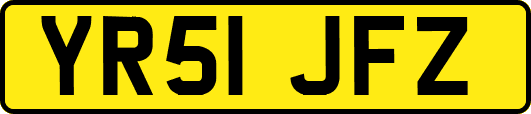 YR51 JFZ